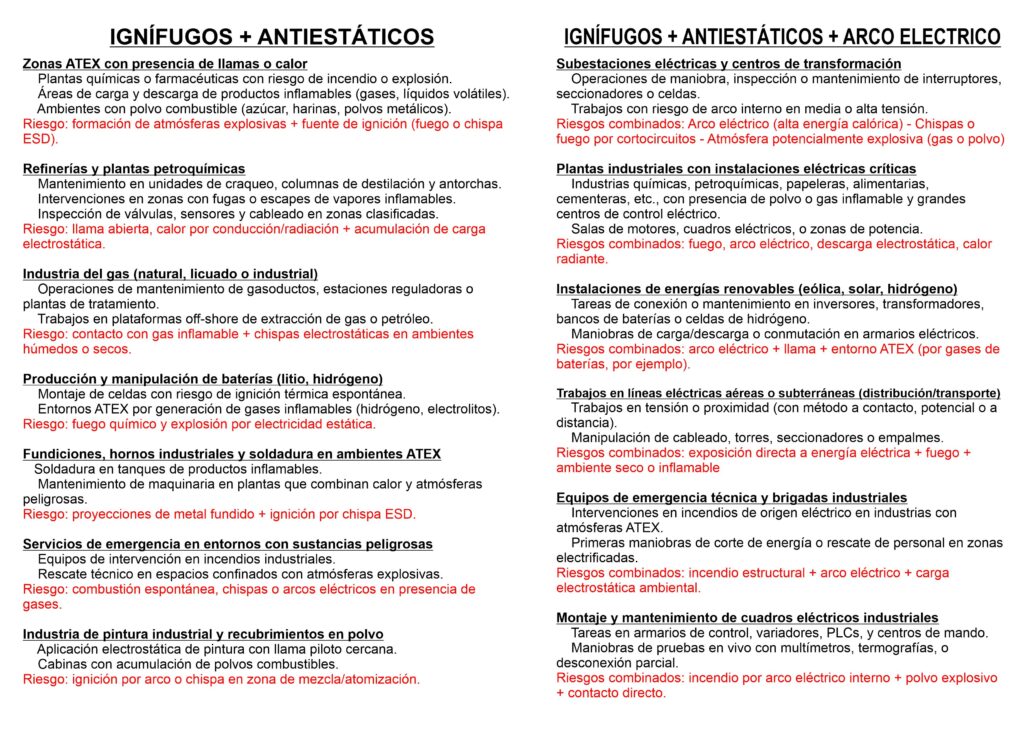 IGNÍFUGOS + ANTIESTÁTICOS

Zonas ATEX con presencia de llamas o calor
Plantas químicas o farmacéuticas con riesgo de incendio o explosión.
Áreas de carga y descarga de productos inflamables (gases, líquidos volátiles).
Ambientes con polvo combustible (azúcar, harinas, polvos metálicos).
Riesgo: formación de atmósferas explosivas + fuente de ignición (fuego o chispa ESD).

Refinerías y plantas petroquímicas
Mantenimiento en unidades de craqueo, columnas de destilación y antorchas.
Intervenciones en zonas con fugas o escapes de vapores inflamables.
Inspección de válvulas, sensores y cableado en zonas clasificadas.
Riesgo: llama abierta, calor por conducción/radiación + acumulación de carga electrostática.

Industria del gas (natural, licuado o industrial)
Operaciones de mantenimiento de gasoductos, estaciones reguladoras o plantas de tratamiento.
Trabajos en plataformas off-shore de extracción de gas o petróleo.
Riesgo: contacto con gas inflamable + chispas electrostáticas en ambientes húmedos o secos.

Producción y manipulación de baterías (litio, hidrógeno)
Montaje de celdas con riesgo de ignición térmica espontánea.
Entornos ATEX por generación de gases inflamables (hidrógeno, electrolitos).
Riesgo: fuego químico y explosión por electricidad estática.

Fundiciones, hornos industriales y soldadura en ambientes ATEX
Soldadura en tanques de productos inflamables.
Mantenimiento de maquinaria en plantas que combinan calor y atmósferas peligrosas.
Riesgo: proyecciones de metal fundido + ignición por chispa ESD.

Servicios de emergencia en entornos con sustancias peligrosas
Equipos de intervención en incendios industriales.
Rescate técnico en espacios confinados con atmósferas explosivas.
Riesgo: combustión espontánea, chispas o arcos eléctricos en presencia de gases.

Industria de pintura industrial y recubrimientos en polvo
Aplicación electrostática de pintura con llama piloto cercana.
Cabinas con acumulación de polvos combustibles.
Riesgo: ignición por arco o chispa en zona de mezcla/atomización.

IGNÍFUGOS + ANTIESTÁTICOS + ARCO ELECTRICO

Subestaciones eléctricas y centros de transformación
Operaciones de maniobra, inspección o mantenimiento de interruptores, seccionadores o celdas.
Trabajos con riesgo de arco interno en media o alta tensión.
Riesgos combinados: Arco eléctrico (alta energía calórica) - Chispas o fuego por cortocircuitos - Atmósfera potencialmente explosiva (gas o polvo)

Plantas industriales con instalaciones eléctricas críticas
Industrias químicas, petroquímicas, papeleras, alimentarias, cementeras, etc., con presencia de polvo o gas inflamable y grandes centros de control eléctrico.
Salas de motores, cuadros eléctricos, o zonas de potencia.
Riesgos combinados: fuego, arco eléctrico, descarga electrostática, calor radiante.

Instalaciones de energías renovables (eólica, solar, hidrógeno)
Tareas de conexión o mantenimiento en inversores, transformadores, bancos de baterías o celdas de hidrógeno.
Maniobras de carga/descarga o conmutación en armarios eléctricos.
Riesgos combinados: arco eléctrico + llama + entorno ATEX (por gases de baterías, por ejemplo).

Trabajos en líneas eléctricas aéreas o subterráneas (distribución/transporte)
Trabajos en tensión o proximidad (con método a contacto, potencial o a distancia).
Manipulación de cableado, torres, seccionadores o empalmes.
Riesgos combinados: exposición directa a energía eléctrica + fuego + ambiente seco o inflamable

Equipos de emergencia técnica y brigadas industriales
Intervenciones en incendios de origen eléctrico en industrias con atmósferas ATEX.
Primeras maniobras de corte de energía o rescate de personal en zonas electrificadas.
Riesgos combinados: incendio estructural + arco eléctrico + carga electrostática ambiental.

Montaje y mantenimiento de cuadros eléctricos industriales
Tareas en armarios de control, variadores, PLCs, y centros de mando.
Maniobras de pruebas en vivo con multímetros, termografías, o desconexión parcial.
Riesgos combinados: incendio por arco eléctrico interno + polvo explosivo + contacto directo.